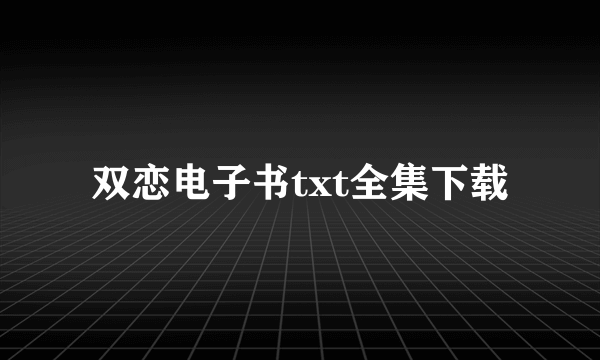 双恋电子书txt全集下载